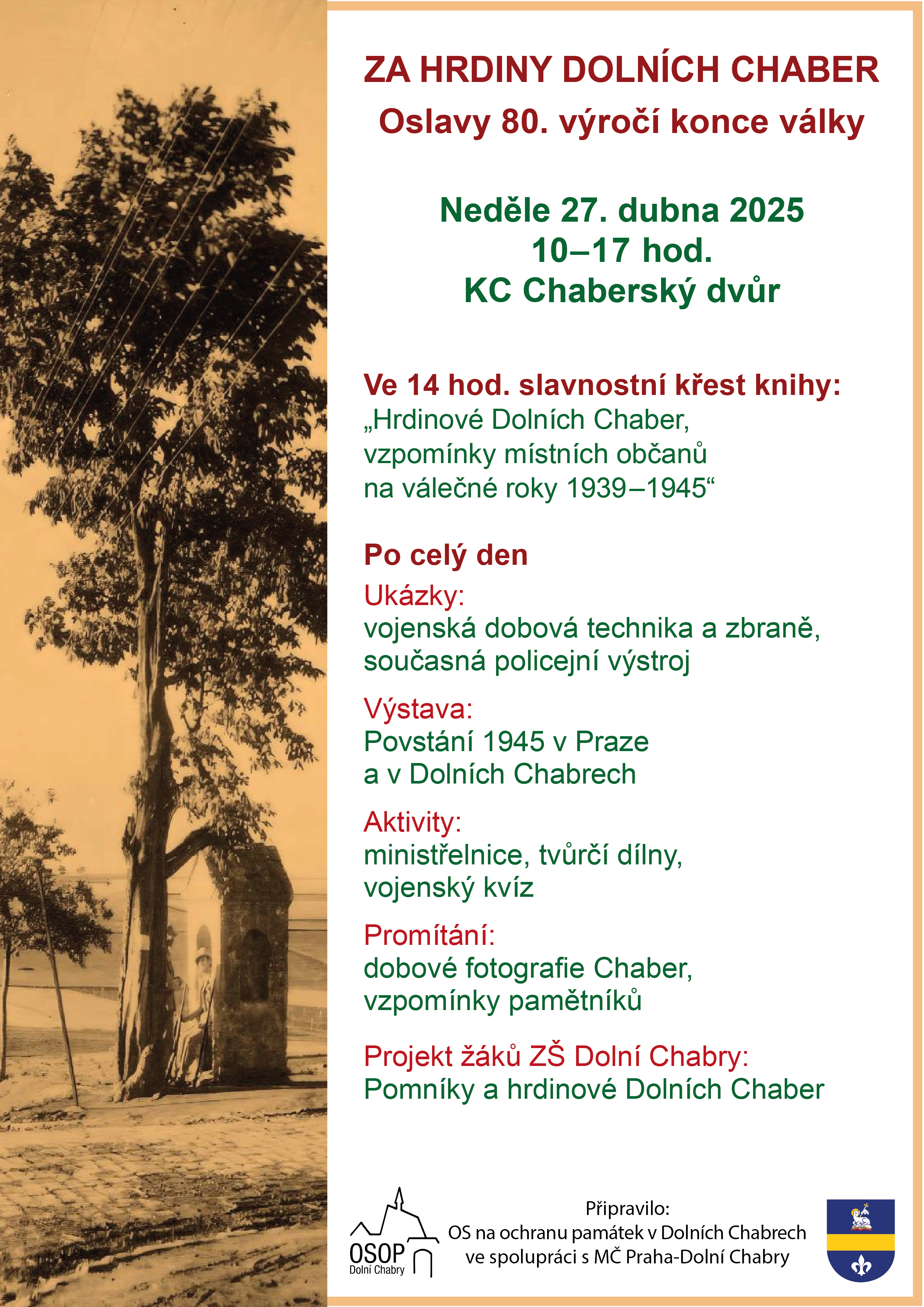 ZA HRDINY DOLNÍCH CHABER
Oslavy 80. výročí konce války

Neděle 27. dubna 2025
10–17 hod.
KC Chaberský dvůr

Ve 14 hod. slavnostní křest knihy:
„Hrdinové Dolních Chaber,
vzpomínky místních občanů
na válečné roky 1939–1945“

Po celý den
Ukázky:
vojenská dobová technika a zbraně,
současná policejní výstroj

Výstava:
Povstání 1945 v Praze
a v Dolních Chabrech

Aktivity:
ministřelnice, tvůrčí dílny,
vojenský kvíz

Promítání:
dobové fotografie Chaber,
vzpomínky pamětníků

Projekt žáků ZŠ Dolní Chabry:
Pomníky a hrdinové Dolních Chaber

OSOP
Dolní Chabry

Připravilo:
OS na ochranu památek v Dolních Chabrech
ve spolupráci s MČ Praha-Dolní Chabry